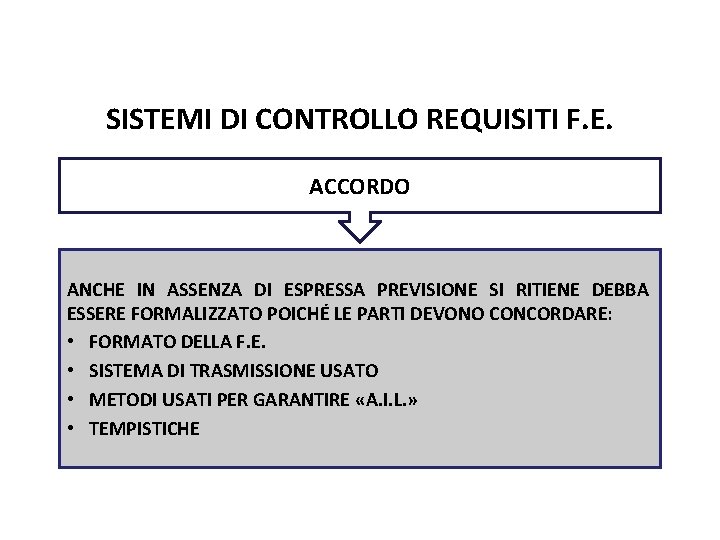 SISTEMI DI CONTROLLO REQUISITI F.E.

ACCORDO

ANCHE IN ASSENZA DI ESPRESSA PREVISIONE SI RITIENE DEBBA ESSERE FORMALIZZATO POICHÉ LE PARTI DEVONO CONCORDARE:
• FORMATO DELLA F.E.
• SISTEMA DI TRASMISSIONE USATO
• METODI USATI PER GARANTIRE «A.I.L.»
• TEMPISTICHE